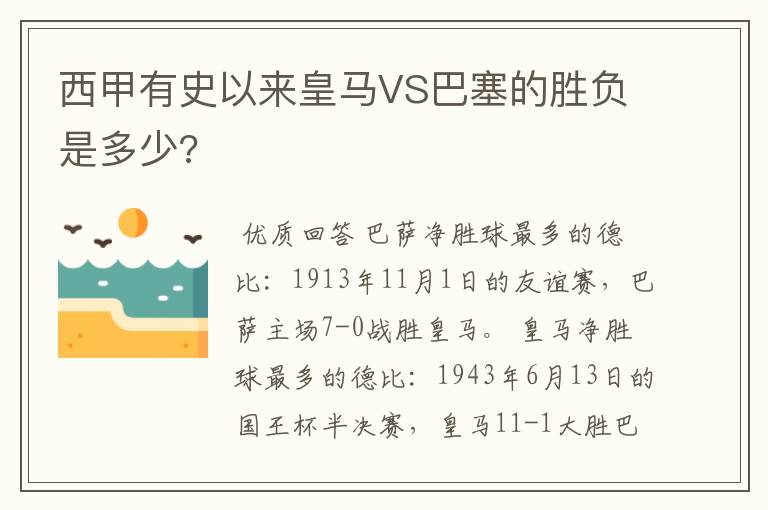 西甲有史以来皇马VS巴塞的胜负是多少?

优质回答 巴萨净胜球最多的德比：1913年11月1日的友谊赛，巴萨主场7-0战胜皇马。 皇马净胜球最多的德比：1943年6月13日的国王杯半决赛，皇马11-1大胜巴